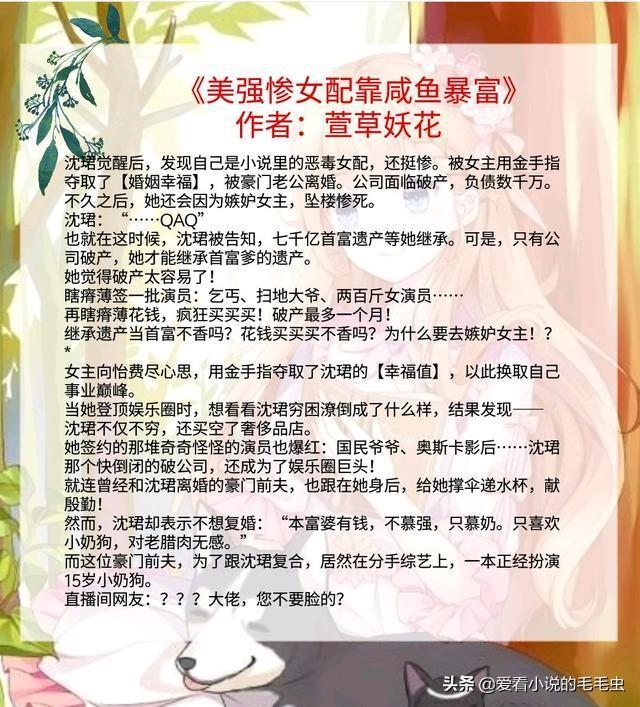 《美强惨女配靠咸鱼暴富》
作者：萱草妖花

沈珺觉醒后，发现自己是小说里的恶毒女配，还挺惨。被女主用金手指夺取了【婚姻幸福】，被豪门老公离婚。公司面临破产，负债数千万。不久之后，她还会因为嫉妒女主，坠楼惨死。

沈珺：“……QAQ”

也就在这时候，沈珺被告知，七千亿首富遗产等她继承。可是，只有公司破产，她才能继承首富爹的遗产。

她觉得破产太容易了！

瞎瘠薄签一批演员：乞丐、扫地大爷、两百斤女演员……

再瞎瘠薄花钱，疯狂买买买！破产最多一个月！

继承遗产当首富不香吗？花钱买买买不香吗？为什么要去嫉妒女主！？

*

女主向怡费尽心思，用金手指夺取了沈珺的【幸福值】，以此换取自己事业巅峰。

当她登顶娱乐圈时，想看看沈珺穷困潦倒成了什么样，结果发现——沈珺不仅不穷，还买空了奢侈品店。

她签约的那堆奇奇怪怪的演员也爆红：国民爷爷、奥斯卡影后……沈珺那个快倒闭的破公司，还成为了娱乐圈巨头！

就连曾经和沈珺离婚的豪门前夫，也跟在她身后，给她撑伞递水杯，献殷勤！

然而，沈珺却表示不想复婚：“本富婆有钱，不慕强，只慕奶。只喜欢小奶狗，对老腊肉无感。”

而这位豪门前夫，为了跟沈珺复合，居然在分手综艺上，一本正经扮演15岁小奶狗。

直播间网友：？？？大佬，您不要脸的？

头条 @爱看小说的毛毛虫